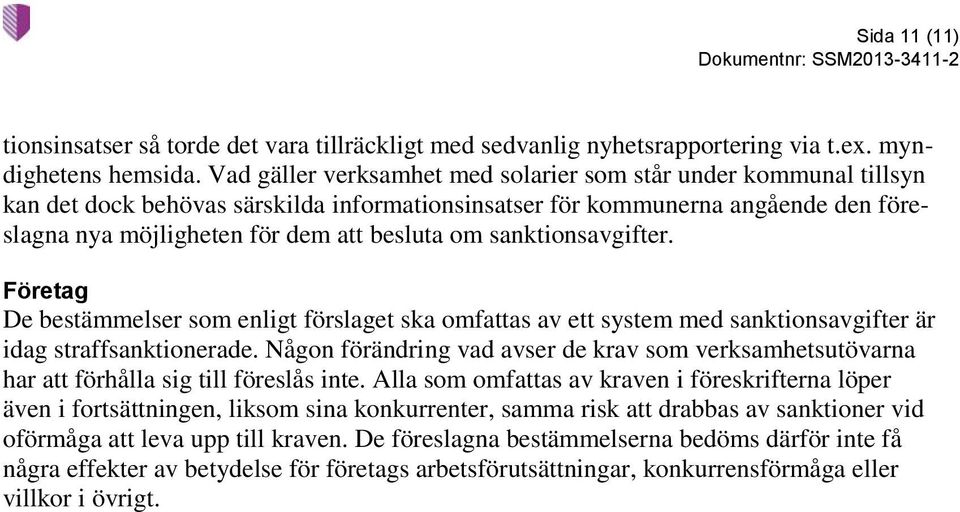 Sida 11 (11)
Dokumentnr: SSM2013-3411-2

tionsinsatser så torde det vara tillräckligt med sedvanlig nyhetsrapportering via t.ex. myndighetens hemsida. Vad gäller verksamhet med solarier som står under kommunal tillsyn kan det dock behövas särskilda informationsinsatser för kommunerna angående den föreslagna nya möjligheten för dem att besluta om sanktionsavgifter.

Företag
De bestämmelser som enligt förslaget ska omfattas av ett system med sanktionsavgifter är idag straffsanktionerade. Någon förändring vad avser de krav som verksamhetsutövarna har att förhålla sig till föreslås inte. Alla som omfattas av kraven i föreskrifterna löper även i fortsättningen, liksom sina konkurrenter, samma risk att drabbas av sanktioner vid oförmåga att leva upp till kraven. De föreslagna bestämmelserna bedöms därför inte få några effekter av betydelse för företags arbetsförutsättningar, konkurrensförmåga eller villkor i övrigt.